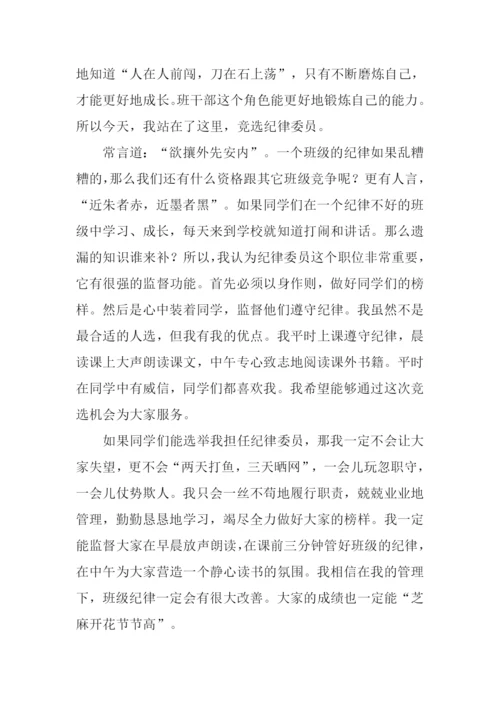 地知道“人在人前闯，刀在石上荡”，只有不断磨炼自己，才能更好地成长。班干部这个角色能更好地锻炼自己的能力。所以今天，我站在了这里，竞选纪律委员。

常言道：“欲攘外先安内”。一个班级的纪律如果乱糟糟的，那么我们还有什么资格跟其它班级竞争呢？更有人言，“近朱者赤，近墨者黑”。如果同学们在一个纪律不好的班级中学习、成长，每天来到学校就知道打闹和讲话。那么遗漏的知识谁来补？所以，我认为纪律委员这个职位非常重要，它有很强的监督功能。首先必须以身作则，做好同学们的榜样。然后是心中装着同学，监督他们遵守纪律。我虽然不是最合适的人选，但我有我的优点。我平时上课遵守纪律，晨读课上大声朗读课文，中午专心致志地阅读课外书籍。平时在同学中有威信，同学们都喜欢我。我希望能够通过这次竞选机会为大家服务。

如果同学们能选举我担任纪律委员，那我一定不会让大家失望，更不会“两天打鱼，三天晒网”，一会儿玩忽职守，一会儿仗势欺人。我只会一丝不苟地履行职责，兢兢业业地管理，勤勤恳恳地学习，竭尽全力做好大家的榜样。我一定能监督大家在早晨放声朗读，在课前三分钟管好班级的纪律，在中午为大家营造一个静心读书的氛围。我相信在我的管理下，班级纪律一定会有很大改善。大家的成绩也一定能“芝麻开花节节高”。